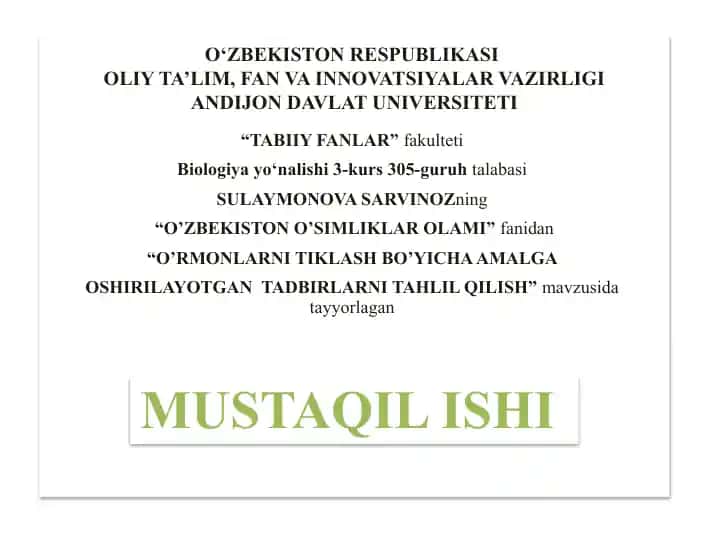 O‘ZBEKISTON RESPUBLIKASI
OLIY TA’LIM, FAN VA INNOVATSIYALAR VAZIRLIGI
ANDIJON DAVLAT UNIVERSITETI

“TABIIY FANLAR” fakulteti

Biologiya yo‘nalishi 3-kurs 305-guruh talabasi

SULAYMONOVA SARVINOZning

“O’ZBEKISTON O’SIMLIKLAR OLAMI” fanidan

“O’RMONLARNI TIKLASH BO’YICHA AMALGA OSHIRILAYOTGAN TADBIRLARNI TAHLIL QILISH” mavzusida tayyorlagan

MUSTAQIL ISHI